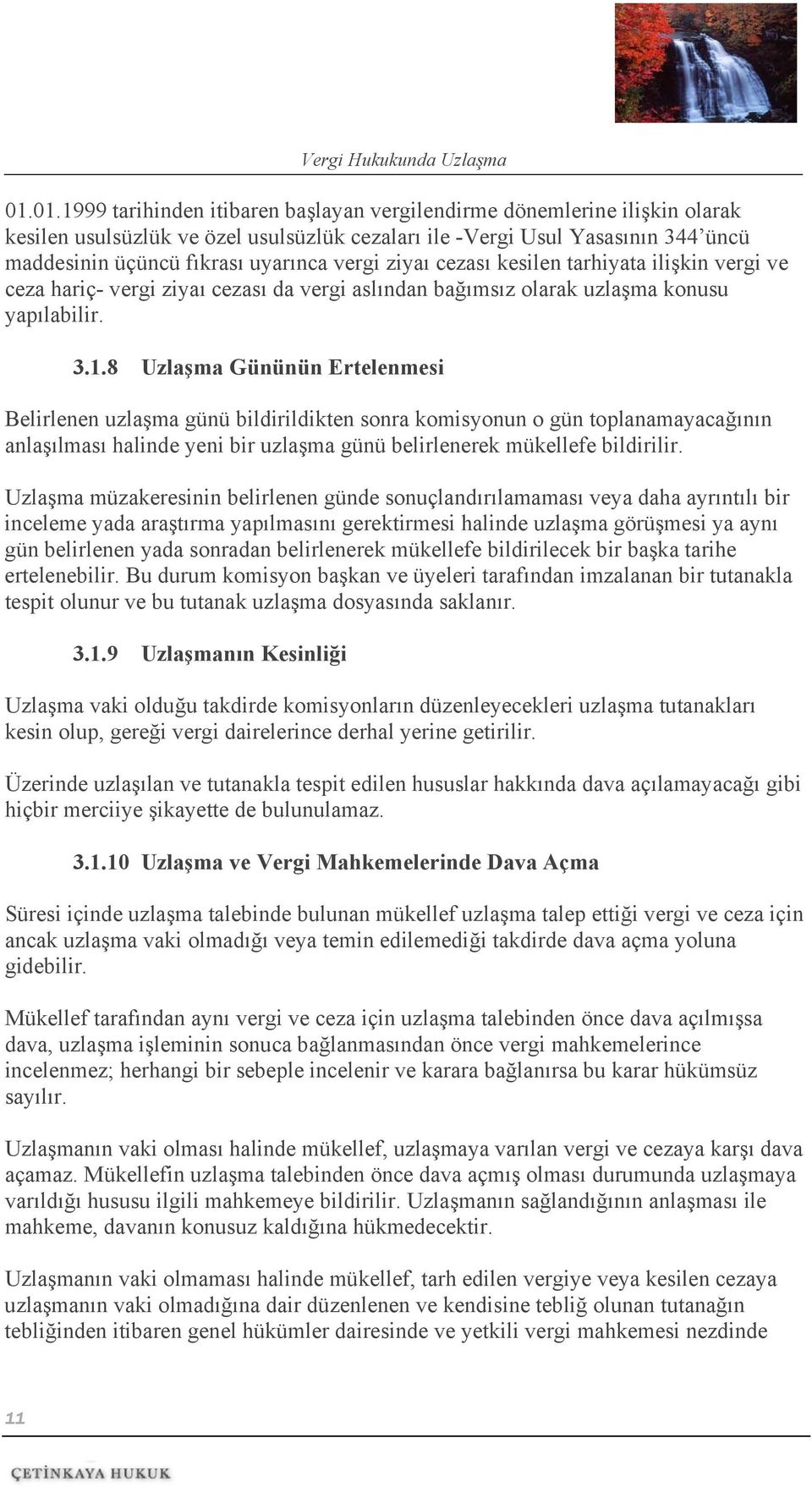 Vergi Hukukunda Uzlaşma

01.01.1999 tarihinden itibaren başlayan vergilendirme dönemlerine ilişkin olarak kesilen usulsüzlük ve özel usulsüzlük cezaları ile -Vergi Usul Yasasının 344'üncü maddesinin üçüncü fıkrası uyarınca vergi ziyaı cezası kesilen tarhiyata ilişkin vergi ve ceza hariç- vergi ziyaı cezası da vergi aslından bağımsız olarak uzlaşma konusu yapılabilir.

3.1.8 Uzlaşma Gününün Ertelenmesi

Belirlenen uzlaşma günü bildirildikten sonra komisyonun o gün toplanamayacağının anlaşılması halinde yeni bir uzlaşma günü belirlenerek mükellefe bildirilir.

Uzlaşma müzakeresinin belirlenen günde sonuçlandırılamaması veya daha ayrıntılı bir inceleme yada araştırma yapılmasını gerektirmesi halinde uzlaşma görüşmesi ya aynı gün belirlenen yada sonradan belirlenerek mükellefe bildirilecek bir başka tarihe ertelenebilir. Bu durum komisyon başkan ve üyeleri tarafından imzalanan bir tutanakla tespit olunur ve bu tutanak uzlaşma dosyasında saklanır.

3.1.9 Uzlaşmanın Kesinliği

Uzlaşma vaki olduğu takdirde komisyonların düzenleyecekleri uzlaşma tutanakları kesin olup, gereği vergi dairelerince derhal yerine getirilir.

Üzerinde uzlaşılan ve tutanakla tespit edilen hususlar hakkında dava açılamayacağı gibi hiçbir merciiye şikayette de bulunulamaz.

3.1.10 Uzlaşma ve Vergi Mahkemelerinde Dava Açma

Süresi içinde uzlaşma talebinde bulunan mükellef uzlaşma talep ettiği vergi ve ceza için ancak uzlaşma vaki olmadığı veya temin edilemediği takdirde dava açma yoluna gidebilir.

Mükellef tarafından aynı vergi ve ceza için uzlaşma talebinden önce dava açılmışsa dava, uzlaşma işleminin sonuca bağlanmasından önce vergi mahkemelerince incelenmez; herhangi bir sebeple incelenir ve karara bağlanırsa bu karar hükümsüz sayılır.

Uzlaşmanın vaki olması halinde mükellef, uzlaşmaya varılan vergi ve cezaya karşı dava açamaz. Mükellefin uzlaşma talebinden önce dava açmış olması durumunda uzlaşmaya varıldığı hususu ilgili mahkemeye bildirilir. Uzlaşmanın sağlandığının anlaşması ile mahkeme, davanın konusuz kaldığına hükmedecektir.

Uzlaşmanın vaki olmaması halinde mükellef, tarh edilen vergiye veya kesilen cezaya uzlaşmanın vaki olmadığına dair düzenlenen ve kendisine tebliğ olunan tutanağın tebliğinden itibaren genel hükümler dairesinde ve yetkili vergi mahkemesi nezdinde

11

ÇETİNKAYA HUKUK